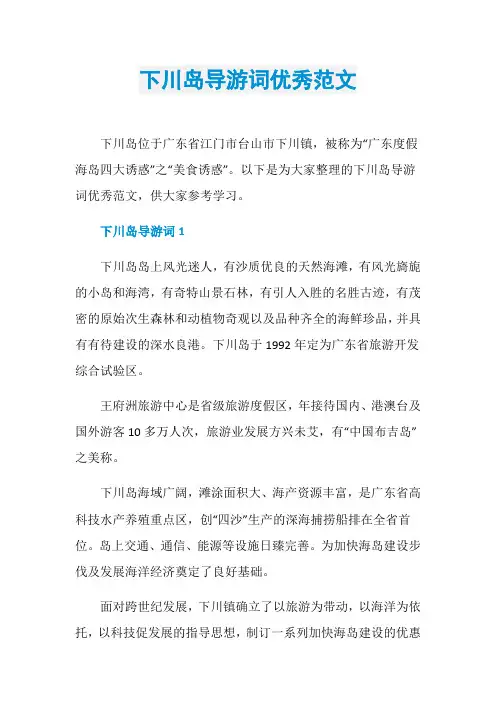 下川岛导游词优秀范文

下川岛位于广东省江门市台山市下川镇，被称为“广东度假海岛四大诱惑”之“美食诱惑”。以下是为大家整理的下川岛导游词优秀范文，供大家参考学习。

下川岛导游词 1

下川岛岛上风光迷人，有沙质优良的天然海滩，有风光旖旎的小岛和海湾，有奇特山景石林，有引人入胜的名胜古迹，有茂密的原始次生森林和动植物奇观以及品种齐全的海鲜珍品，并具有有待建设的深水良港。下川岛于 1992 年定为广东省旅游开发综合试验区。

王府洲旅游中心是省级旅游度假区，年接待国内、港澳台及国外游客 10 多万人次，旅游业发展方兴未艾，有“中国布吉岛”之美称。

下川岛海域广阔，滩涂面积大、海产资源丰富，是广东省高科技水产养殖重点区，创“四沙”生产的深海捕捞船排在全省首位。岛上交通、通信、能源等设施日臻完善。为加快海岛建设步伐及发展海洋经济奠定了良好基础。

面对跨世纪发展，下川镇确立了以旅游为带动，以海洋为依托，以科技促发展的指导思想，制订一系列加快海岛建设的优惠